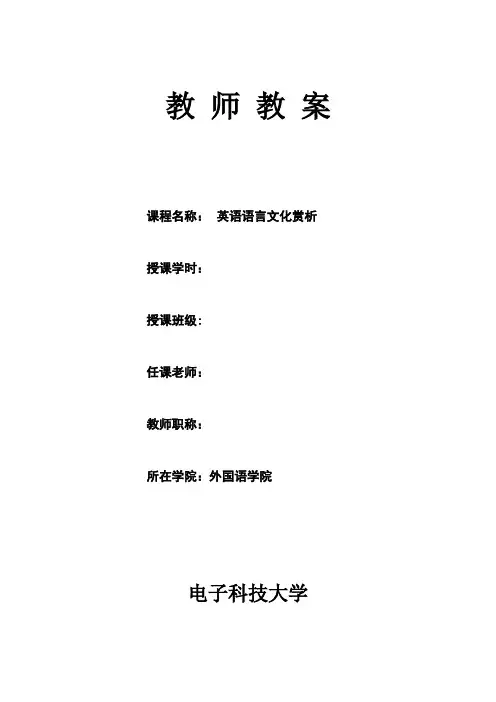 教师教案

课程名称： 英语语言文化赏析

授课学时：

授课班级：

任课老师：

教师职称：

所在学院：外国语学院

电子科技大学